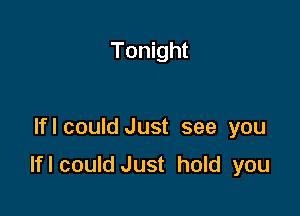 Tonight

If I could Just see you
If I could Just hold you